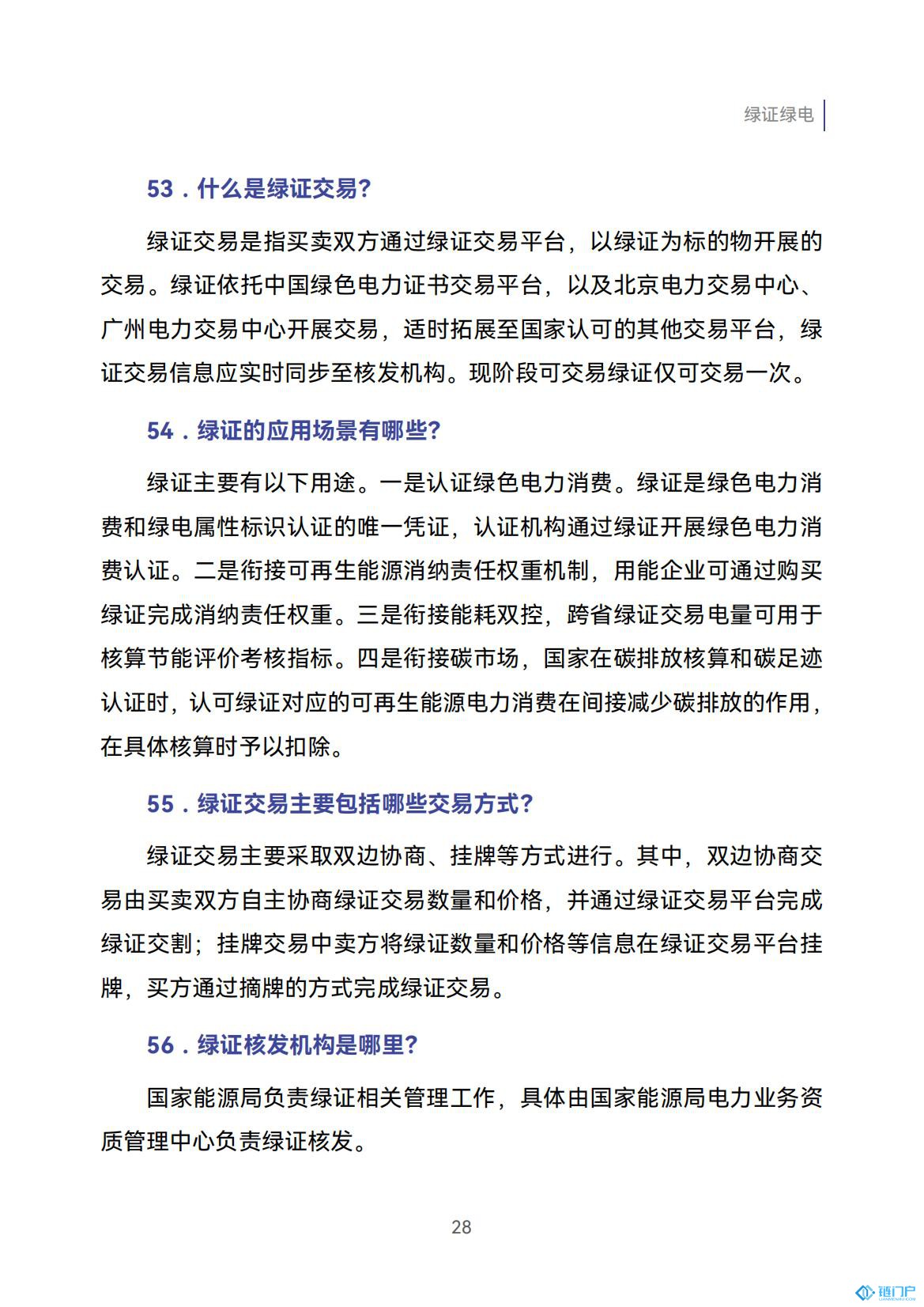 绿证绿电

53．什么是绿证交易？

绿证交易是指买卖双方通过绿证交易平台，以绿证为标的物开展的交易。绿证依托中国绿色电力证书交易平台，以及北京电力交易中心、广州电力交易中心开展交易，适时拓展至国家认可的其他交易平台，绿证交易信息应实时同步至核发机构。现阶段可交易绿证仅可交易一次。

54．绿证的应用场景有哪些？

绿证主要有以下用途。一是认证绿色电力消费。绿证是绿色电力消费和绿电属性标识认证的唯一凭证，认证机构通过绿证开展绿色电力消费认证。二是衔接可再生能源消纳责任权重机制，用能企业可通过购买绿证完成消纳责任权重。三是衔接能耗双控，跨省绿证交易电量可用于核算节能评价考核指标。四是衔接碳市场，国家在碳排放核算和碳足迹认证时，认可绿证对应的可再生能源电力消费在间接减少碳排放的作用，在具体核算时予以扣除。

55．绿证交易主要包括哪些交易方式？

绿证交易主要采取双边协商、挂牌等方式进行。其中，双边协商交易由买卖双方自主协商绿证交易数量和价格，并通过绿证交易平台完成绿证交割；挂牌交易中卖方将绿证数量和价格等信息在绿证交易平台挂牌，买方通过摘牌的方式完成绿证交易。

56．绿证核发机构是哪里？

国家能源局负责绿证相关管理工作，具体由国家能源局电力业务资质管理中心负责绿证核发。

28

链门户